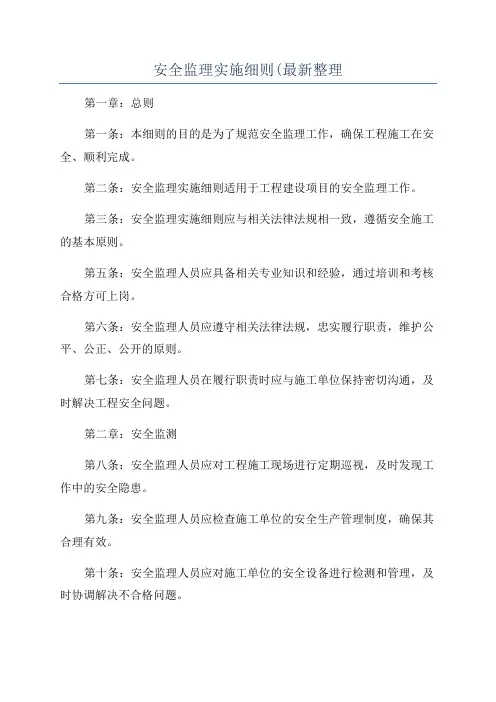 安全监理实施细则(最新整理

第一章：总则

第一条：本细则的目的是为了规范安全监理工作，确保工程施工在安全、顺利完成。

第二条：安全监理实施细则适用于工程建设项目的安全监理工作。

第三条：安全监理实施细则应与相关法律法规相一致，遵循安全施工的基本原则。

第五条：安全监理人员应具备相关专业知识和经验，通过培训和考核合格方可上岗。

第六条：安全监理人员应遵守相关法律法规，忠实履行职责，维护公平、公正、公开的原则。

第七条：安全监理人员在履行职责时应与施工单位保持密切沟通，及时解决工程安全问题。

第二章：安全监测

第八条：安全监理人员应对工程施工现场进行定期巡视，及时发现工作中的安全隐患。

第九条：安全监理人员应检查施工单位的安全生产管理制度，确保其合理有效。

第十条：安全监理人员应对施工单位的安全设备进行检测和管理，及时协调解决不合格问题。